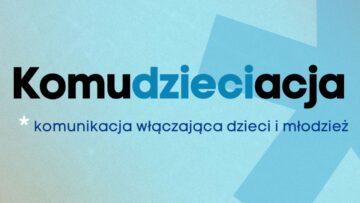 Komudzieciacja

* komunikacja włączająca dzieci i młodzież